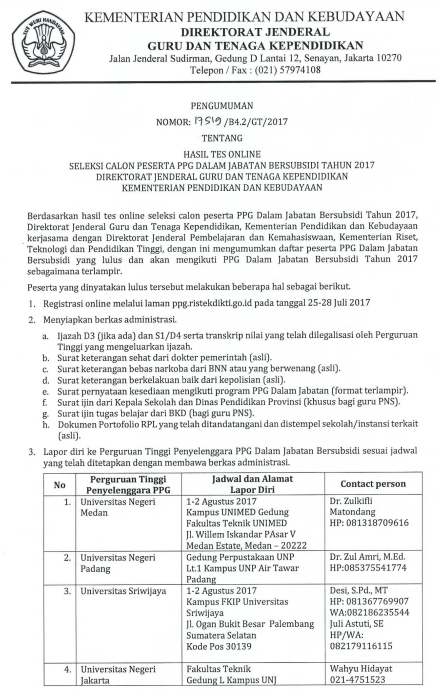 TUT WURI HANDAYANI

KEMENTERIAN PENDIDIKAN DAN KEBUDAYAAN
DIREKTORAT JENDERAL
GURU DAN TENAGA KEPENDIDIKAN
Jalan Jenderal Sudirman, Gedung D Lantai 12, Senayan, Jakarta 10270
Telepon / Fax : (021) 57974108

PENGUMUMAN
NOMOR: 17519 /B4.2/GT/2017
TENTANG
HASIL TES ONLINE
SELEKSI CALON PESERTA PPG DALAM JABATAN BERSUBSIDI TAHUN 2017
DIREKTORAT JENDERAL GURU DAN TENAGA KEPENDIDIKAN
KEMENTERIAN PENDIDIKAN DAN KEBUDAYAAN

Berdasarkan hasil tes online seleksi calon peserta PPG Dalam Jabatan Bersubsidi Tahun 2017, Direktorat Jenderal Guru dan Tenaga Kependidikan, Kementerian Pendidikan dan Kebudayaan kerjasama dengan Direktorat Jenderal Pembelajaran dan Kemahasiswaan, Kementerian Riset, Teknologi dan Pendidikan Tinggi, dengan ini mengumumkan daftar peserta PPG Dalam Jabatan Bersubsidi yang lulus dan akan mengikuti PPG Dalam Jabatan Bersubsidi Tahun 2017 sebagaimana terlampir.

Peserta yang dinyatakan lulus tersebut melakukan beberapa hal sebagai berikut.

1. Registrasi online melalui laman ppg.ristekdikti.go.id pada tanggal 25-28 Juli 2017
2. Menyiapkan berkas administrasi.
a. Ijazah D3 (jika ada) dan S1/D4 serta transkrip nilai yang telah dilegalisasi oleh Perguruan Tinggi yang mengeluarkan ijazah.
b. Surat keterangan sehat dari dokter pemerintah (asli).
c. Surat keterangan bebas narkoba dari BNN atau yang berwenang (asli).
d. Surat keterangan berkelakuan baik dari kepolisian (asli).
e. Surat pernyataan kesediaan mengikuti program PPG Dalam Jabatan (format terlampir).
f. Surat ijin dari Kepala Sekolah dan Dinas Pendidikan Provinsi (khusus bagi guru PNS).
g. Surat ijin tugas belajar dari BKD (bagi guru PNS).
h. Dokumen Portofolio RPL yang telah ditandatangani dan distempel sekolah/instansi terkait (asli).
3. Lapor diri ke Perguruan Tinggi Penyelenggara PPG Dalam Jabatan Bersubsidi sesuai jadwal yang telah ditetapkan dengan membawa berkas administrasi.

| No | Perguruan Tinggi Penyelenggara PPG | Jadwal dan Alamat Lapor Diri | Contact person |
|---|---|---|---|
| 1. | Universitas Negeri Medan | 1-2 Agustus 2017 Kampus UNIMED Gedung Fakultas Teknik UNIMED Jl. Willem Iskandar PAsar V Medan Estate, Medan – 20222 | Dr. Zulkifli Matondang HP: 081318709616 |
| 2. | Universitas Negeri Padang | Gedung Perpustakaan UNP Lt.1 Kampus UNP Air Tawar Padang | Dr. Zul Amri, M.Ed. HP:085375541774 |
| 3. | Universitas Sriwijaya | 1-2 Agustus 2017 Kampus FKIP Universitas Sriwijaya Jl. Ogan Bukit Besar Palembang Sumatera Selatan Kode Pos 30139 | Desi, S.Pd., MT HP: 081367769907 WA:082186235544 Juli Astuti, SE HP/WA: 082179116115 |
| 4. | Universitas Negeri Jakarta | Fakultas Teknik Gedung L Kampus UNJ | Wahyu Hidayat 021-4751523 |